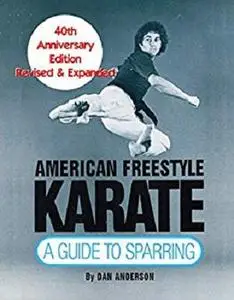 40th Anniversary Edition Revised & Expanded

AMERICAN FREESTYLE
KARATE

A GUIDE TO SPARRING

By DAN ANDERSON